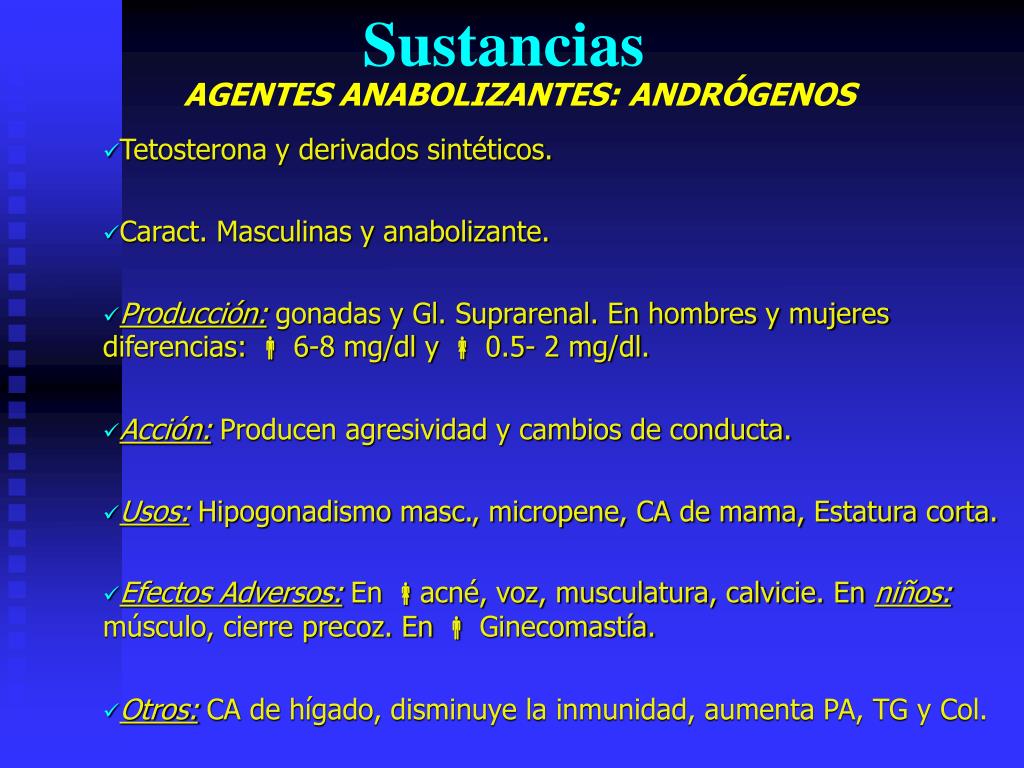 Sustancias
AGENTES ANABOLIZANTES: ANDRÓGENOS

✓Tetosterona y derivados sintéticos.

✓Caract. Masculinas y anabolizante.

✓Producción: gonadas y Gl. Suprarenal. En hombres y mujeres diferencias: 6-8 mg/dl y 0.5- 2 mg/dl.

✓Acción: Producen agresividad y cambios de conducta.

✓Usos: Hipogonadismo masc., micropene, CA de mama, Estatura corta.

✓Efectos Adversos: En acné, voz, musculatura, calvicie. En niños: músculo, cierre precoz. En Ginecomastía.

✓Otros: CA de hígado, disminuye la inmunidad, aumenta PA, TG y Col.